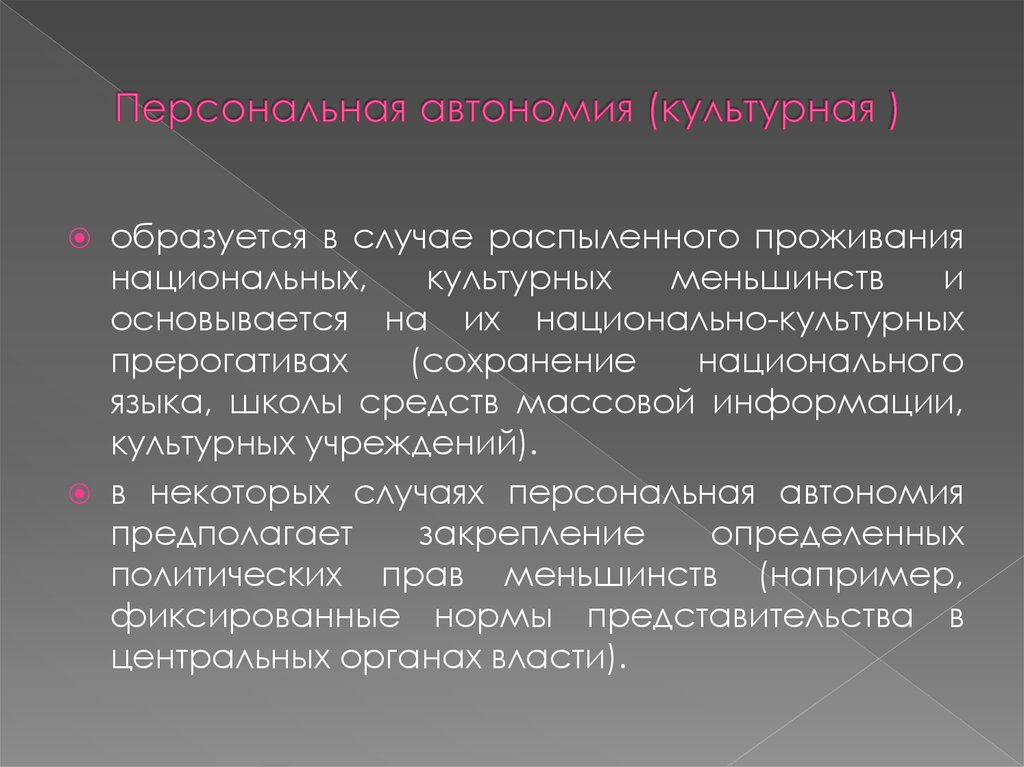 Персональная автономия (культурная )

образуется в случае распыленного проживания национальных, культурных меньшинств и основывается на их национально-культурных прерогативах (сохранение национального языка, школы средств массовой информации, культурных учреждений).

в некоторых случаях персональная автономия предполагает закрепление определенных политических прав меньшинств (например, фиксированные нормы представительства в центральных органах власти).